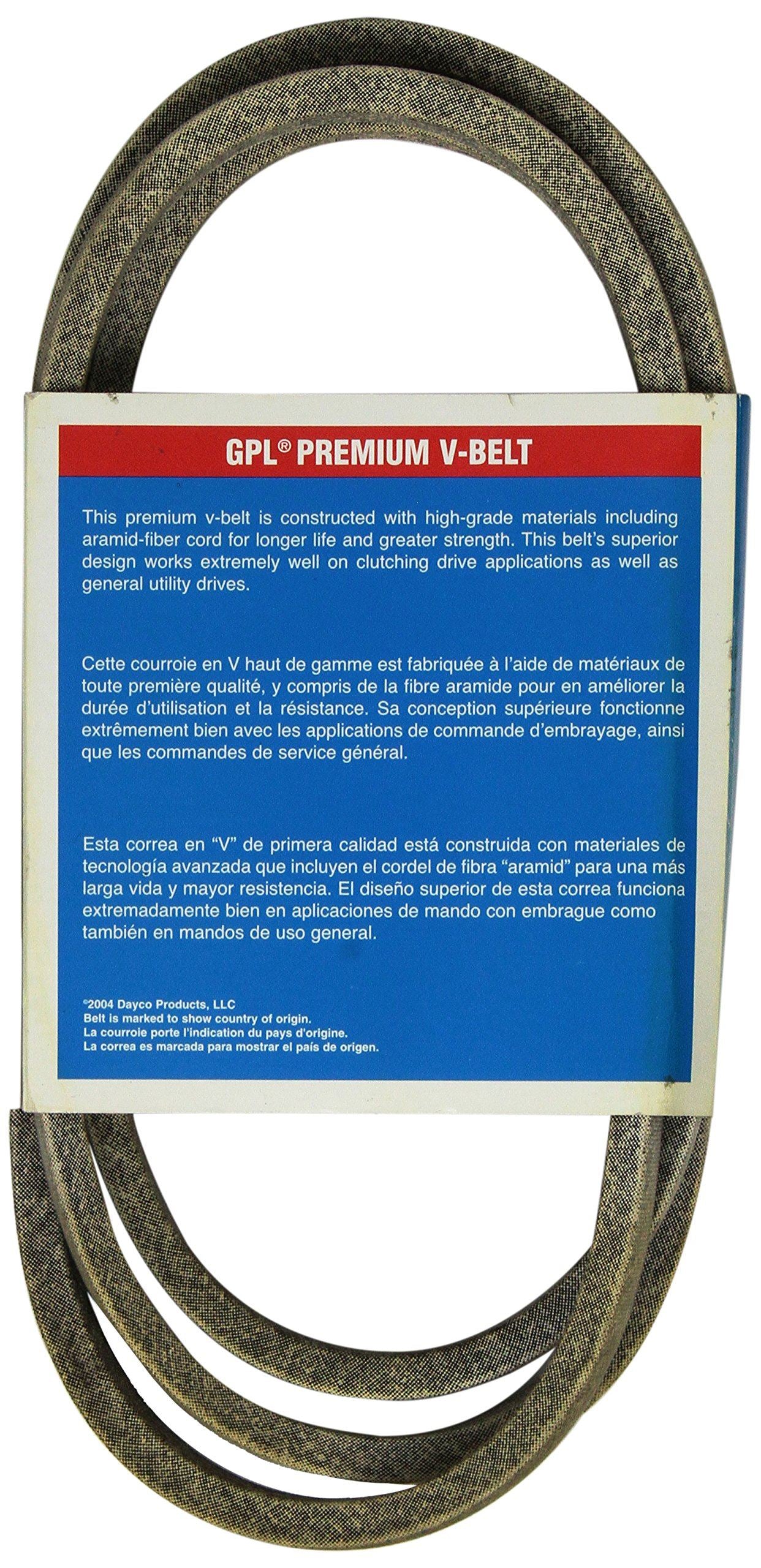 GPL® PREMIUM V-BELT

This premium v-belt is constructed with high-grade materials including aramid-fiber cord for longer life and greater strength. This belt's superior design works extremely well on clutching drive applications as well as general utility drives.

Cette courroie en V haut de gamme est fabriquée à l'aide de matériaux de toute première qualité, y compris de la fibre aramide pour en améliorer la durée d'utilisation et la résistance. Sa conception supérieure fonctionne extrêmement bien avec les applications de commande d'embrayage, ainsi que les commandes de service général.

Esta correa en "V" de primera calidad está construida con materiales de tecnología avanzada que incluyen el cordel de fibra "aramid" para una más larga vida y mayor resistencia. El diseño superior de esta correa funciona extremadamente bien en aplicaciones de mando con embrague como también en mandos de uso general.

©2004 Dayco Products, LLC
Belt is marked to show country of origin.
La courroie porte l'indication du pays d'origine.
La correa es marcada para mostrar el país de origen.